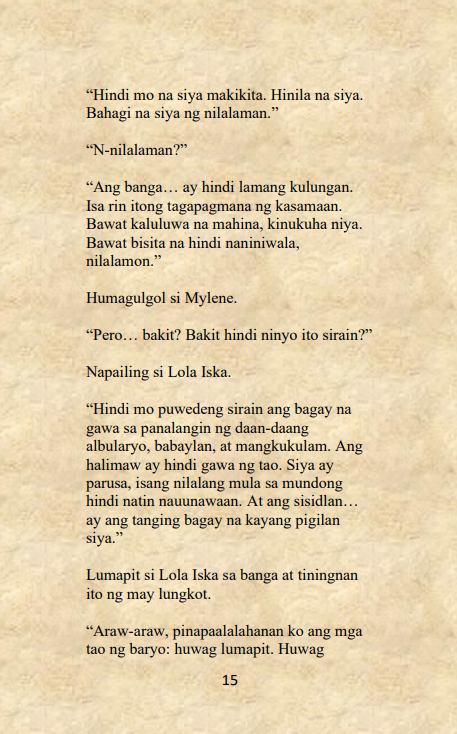 “Hindi mo na siya makikita. Hinila na siya. Bahagi na siya ng nilalaman.”

“N-nilalaman?”

“Ang banga… ay hindi lamang kulungan. Isa rin itong tagapagmana ng kasamaan. Bawat kaluluwa na mahina, kinukuha niya. Bawat bisita na hindi naniniwala, nilalamon.”

Humagulgol si Mylene.

“Pero… bakit? Bakit hindi ninyo ito sirain?”

Napailing si Lola Iska.

“Hindi mo puwedeng sirain ang bagay na gawa sa panalangin ng daan-daang albularyo, babaylan, at mangkukulam. Ang halimaw ay hindi gawa ng tao. Siya ay parusa, isang nilalang mula sa mundong hindi natin nauunawaan. At ang sisidlan… ay ang tanging bagay na kayang pigilan siya.”

Lumapit si Lola Iska sa banga at tiningnan ito ng may lungkot.

“Araw-araw, pinapaalalahanan ko ang mga tao ng baryo: huwag lumapit. Huwag

15